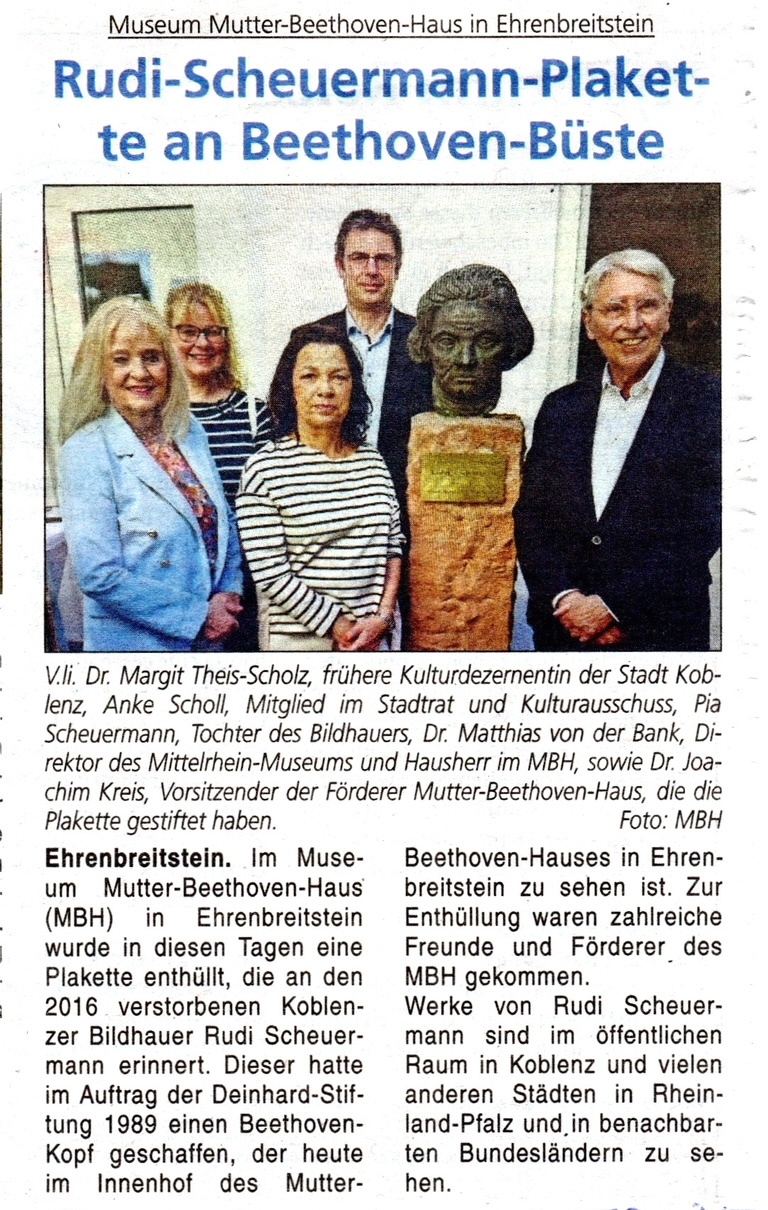 Museum Mutter-Beethoven-Haus in Ehrenbreitstein

Rudi-Scheuermann-Plakette an Beethoven-Büste

V.li. Dr. Margit Theis-Scholz, frühere Kulturdezernentin der Stadt Koblenz, Anke Scholl, Mitglied im Stadtrat und Kulturausschuss, Pia Scheuermann, Tochter des Bildhauers, Dr. Matthias von der Bank, Direktor des Mittelrhein-Museums und Hausherr im MBH, sowie Dr. Joachim Kreis, Vorsitzender der Förderer Mutter-Beethoven-Haus, die die Plakette gestiftet haben. Foto: MBH

Ehrenbreitstein. Im Museum Mutter-Beethoven-Haus (MBH) in Ehrenbreitstein wurde in diesen Tagen eine Plakette enthüllt, die an den 2016 verstorbenen Koblenzer Bildhauer Rudi Scheuermann erinnert. Dieser hatte im Auftrag der Deinhard-Stiftung 1989 einen Beethoven-Kopf geschaffen, der heute im Innenhof des Mutter-Beethoven-Hauses in Ehrenbreitstein zu sehen ist. Zur Enthüllung waren zahlreiche Freunde und Förderer des MBH gekommen.

Werke von Rudi Scheuermann sind im öffentlichen Raum in Koblenz und vielen anderen Städten in Rheinland-Pfalz und in benachbarten Bundesländern zu sehen.